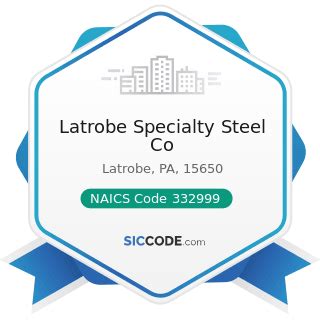 Latrobe Specialty Steel Co

Latrobe, PA, 15650

NAICS Code 332999

SICCODE.com